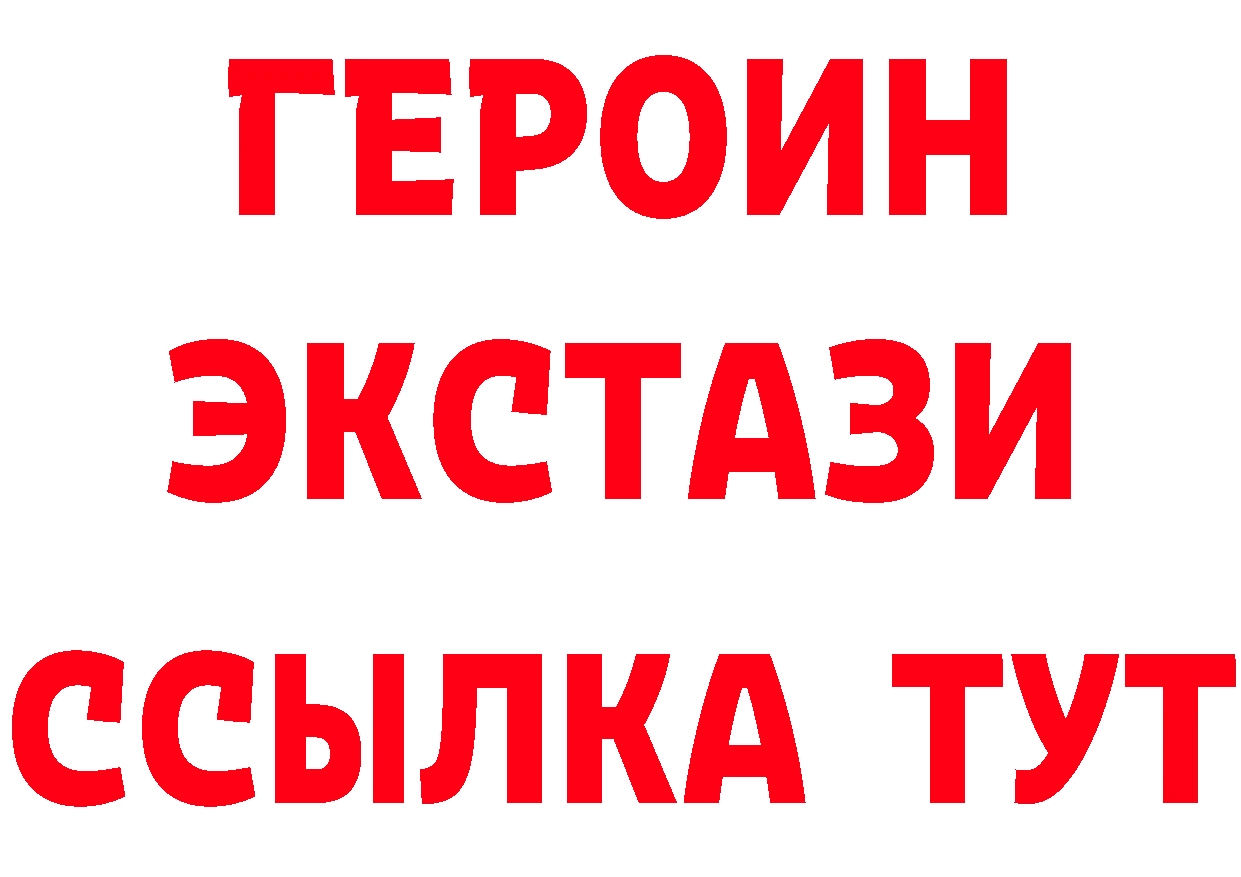 ГЕРОИН
ЭКСТАЗИ
ССЫЛКА ТУТ